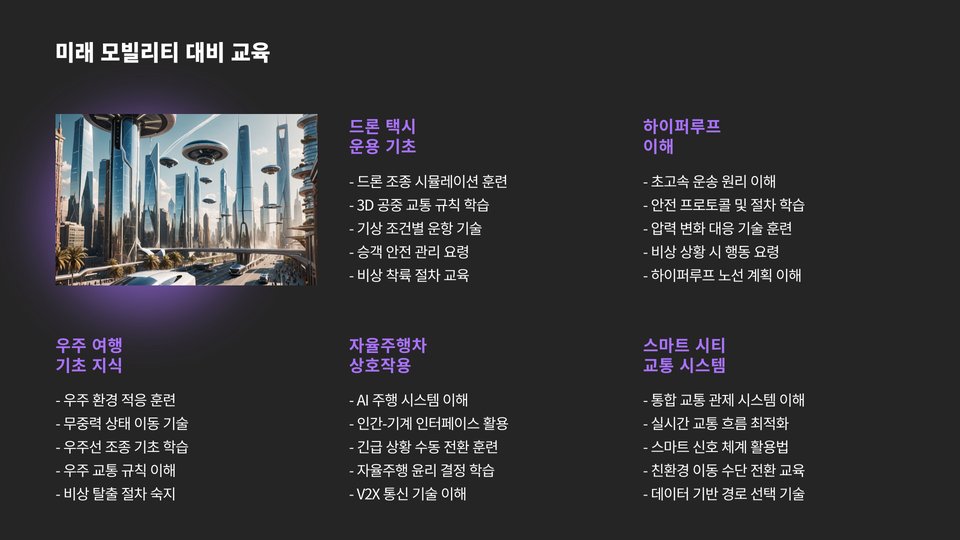 미래 모빌리티 대비 교육

드론 택시 운용 기초

- 드론 조종 시뮬레이션 훈련
- 3D 공중 교통 규칙 학습
- 기상 조건별 운항 기술
- 승객 안전 관리 요령
- 비상 착륙 절차 교육

하이퍼루프 이해

- 초고속 운송 원리 이해
- 안전 프로토콜 및 절차 학습
- 압력 변화 대응 기술 훈련
- 비상 상황 시 행동 요령
- 하이퍼루프 노선 계획 이해

우주 여행 기초 지식

- 우주 환경 적응 훈련
- 무중력 상태 이동 기술
- 우주선 조종 기초 학습
- 우주 교통 규칙 이해
- 비상 탈출 절차 숙지

자율주행차 상호작용

- AI 주행 시스템 이해
- 인간-기계 인터페이스 활용
- 긴급 상황 수동 전환 훈련
- 자율주행 윤리 결정 학습
- V2X 통신 기술 이해

스마트 시티 교통 시스템

- 통합 교통 관제 시스템 이해
- 실시간 교통 흐름 최적화
- 스마트 신호 체계 활용법
- 친환경 이동 수단 전환 교육
- 데이터 기반 경로 선택 기술